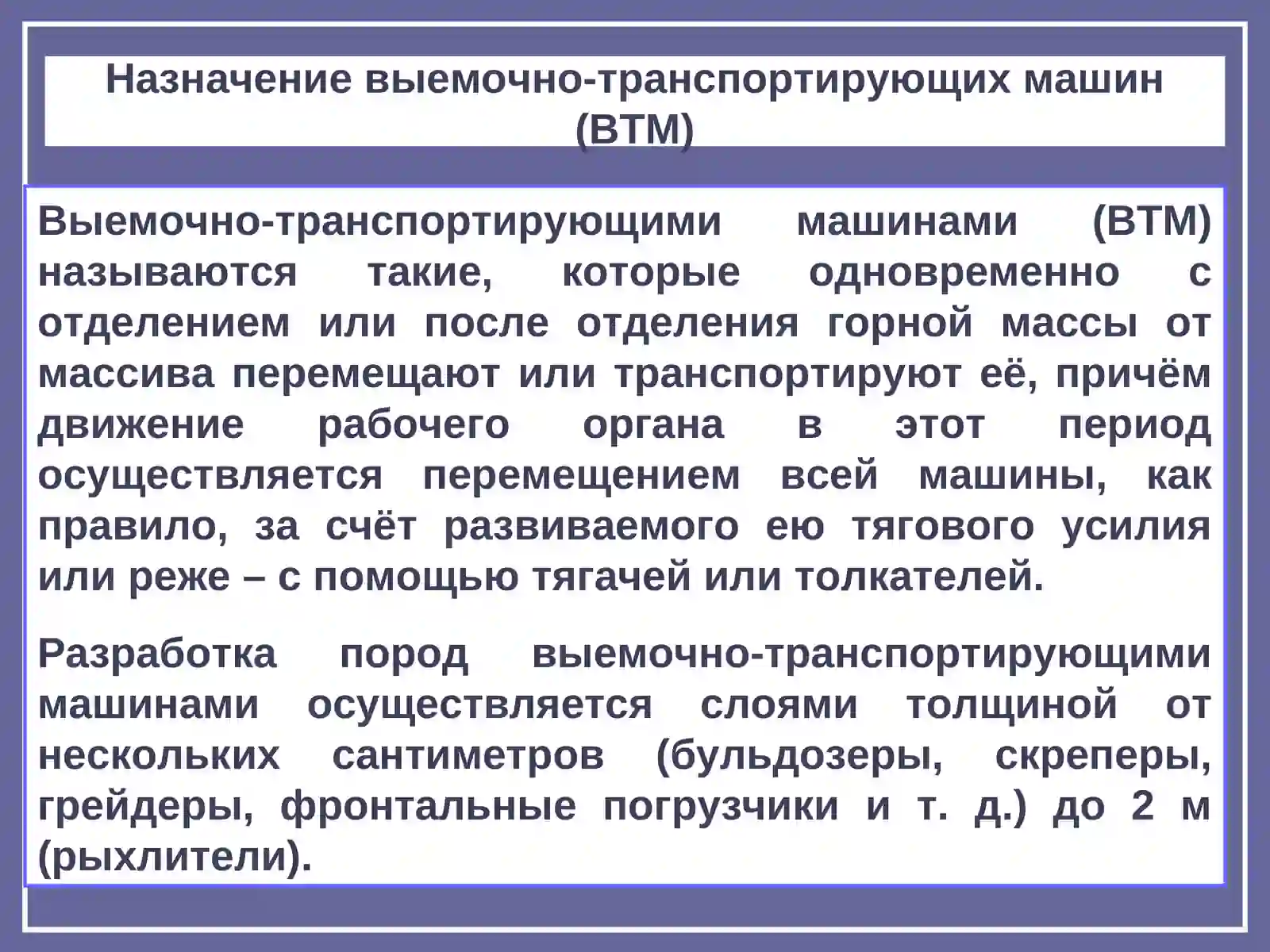 Назначение выемочно-транспортирующих машин (ВТМ)

Выемочно-транспортирующими машинами (ВТМ) называются такие, которые одновременно с отделением или после отделения горной массы от массива перемещают или транспортируют её, причём движение рабочего органа в этот период осуществляется перемещением всей машины, как правило, за счёт развиваемого ею тягового усилия или реже – с помощью тягачей или толкателей.

Разработка пород выемочно-транспортирующими машинами осуществляется слоями толщиной от нескольких сантиметров (бульдозеры, скреперы, грейдеры, фронтальные погрузчики и т. д.) до 2 м (рыхлители).